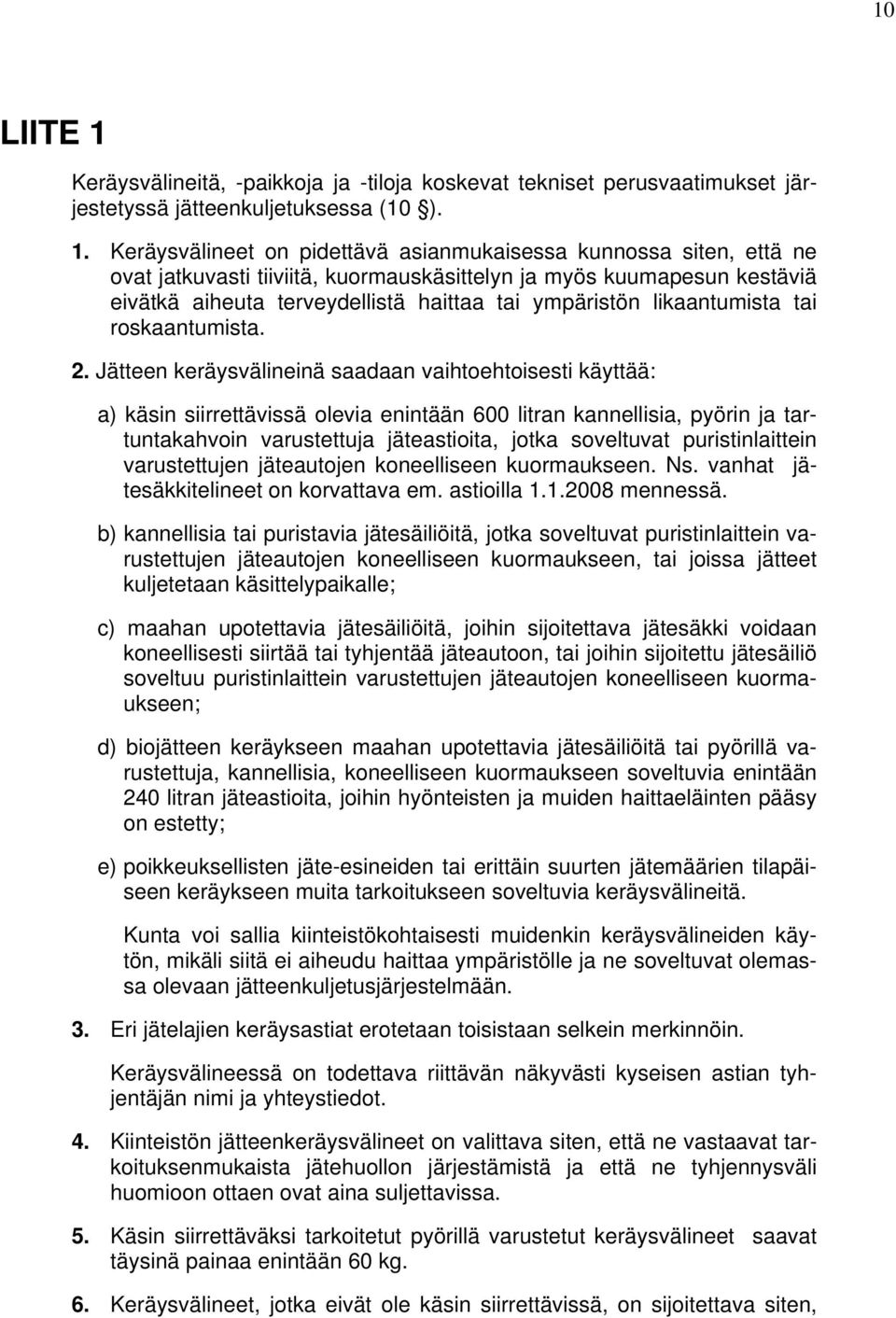 10

LIITE 1

Keräysvälineitä, -paikkoja ja -tiloja koskevat tekniset perusvaatimukset järjestetyssä jätteenkuljetuksessa (10 §).

1. Keräysvälineet on pidettävä asianmukaisessa kunnossa siten, että ne ovat jatkuvasti tiiviitä, kuormauskäsittelyn ja myös kuumapesun kestäviä eivätkä aiheuta terveydellistä haittaa tai ympäristön likaantumista tai roskaantumista.

2. Jätteen keräysvälineinä saadaan vaihtoehtoisesti käyttää:

a) käsin siirrettävissä olevia enintään 600 litran kannellisia, pyörin ja tartuntakahvoin varustettuja jäteastioita, jotka soveltuvat puristinlaittein varustettujen jäteautojen koneelliseen kuormaukseen. Ns. vanhat jätesäkkitelineet on korvattava em. astioilla 1.1.2008 mennessä.

b) kannellisia tai puristavia jätesäiliöitä, jotka soveltuvat puristinlaittein varustettujen jäteautojen koneelliseen kuormaukseen, tai joissa jätteet kuljetetaan käsittelypaikalle;

c) maahan upotettavia jätesäiliöitä, joihin sijoitettava jätesäkki voidaan koneellisesti siirtää tai tyhjentää jäteautoon, tai joihin sijoitettu jätesäiliö soveltuu puristinlaittein varustettujen jäteautojen koneelliseen kuormaukseen;

d) biojätteen keräykseen maahan upotettavia jätesäiliöitä tai pyörillä varustettuja, kannellisia, koneelliseen kuormaukseen soveltuvia enintään 240 litran jäteastioita, joihin hyönteisten ja muiden haittaeläinten pääsy on estetty;

e) poikkeuksellisten jäte-esineiden tai erittäin suurten jätemäärien tilapäiseen keräykseen muita tarkoitukseen soveltuvia keräysvälineitä.

Kunta voi sallia kiinteistökohtaisesti muidenkin keräysvälineiden käytön, mikäli siitä ei aiheudu haittaa ympäristölle ja ne soveltuvat olemassa olevaan jätteenkuljetusjärjestelmään.

3. Eri jätelajien keräysastiat erotetaan toisistaan selkein merkinnöin.

Keräysvälineessä on todettava riittävän näkyvästi kyseisen astian tyhjentäjän nimi ja yhteystiedot.

4. Kiinteistön jätteenkeräysvälineet on valittava siten, että ne vastaavat tarkoituksenmukaista jätehuollon järjestämistä ja että ne tyhjennysväli huomioon ottaen ovat aina suljettavissa.

5. Käsin siirrettäväksi tarkoitetut pyörillä varustetut keräysvälineet saavat täysinä painaa enintään 60 kg.

6. Keräysvälineet, jotka eivät ole käsin siirrettävissä, on sijoitettava siten,